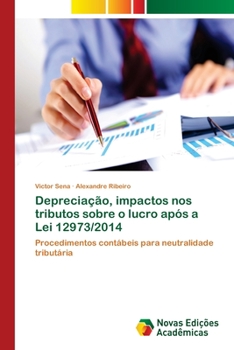 Victor Sena · Alexandre Ribeiro

Depreciação, impactos nos tributos sobre o lucro após a Lei 12973/2014

Procedimentos contábeis para neutralidade tributária

Novas Edições Acadêmicas